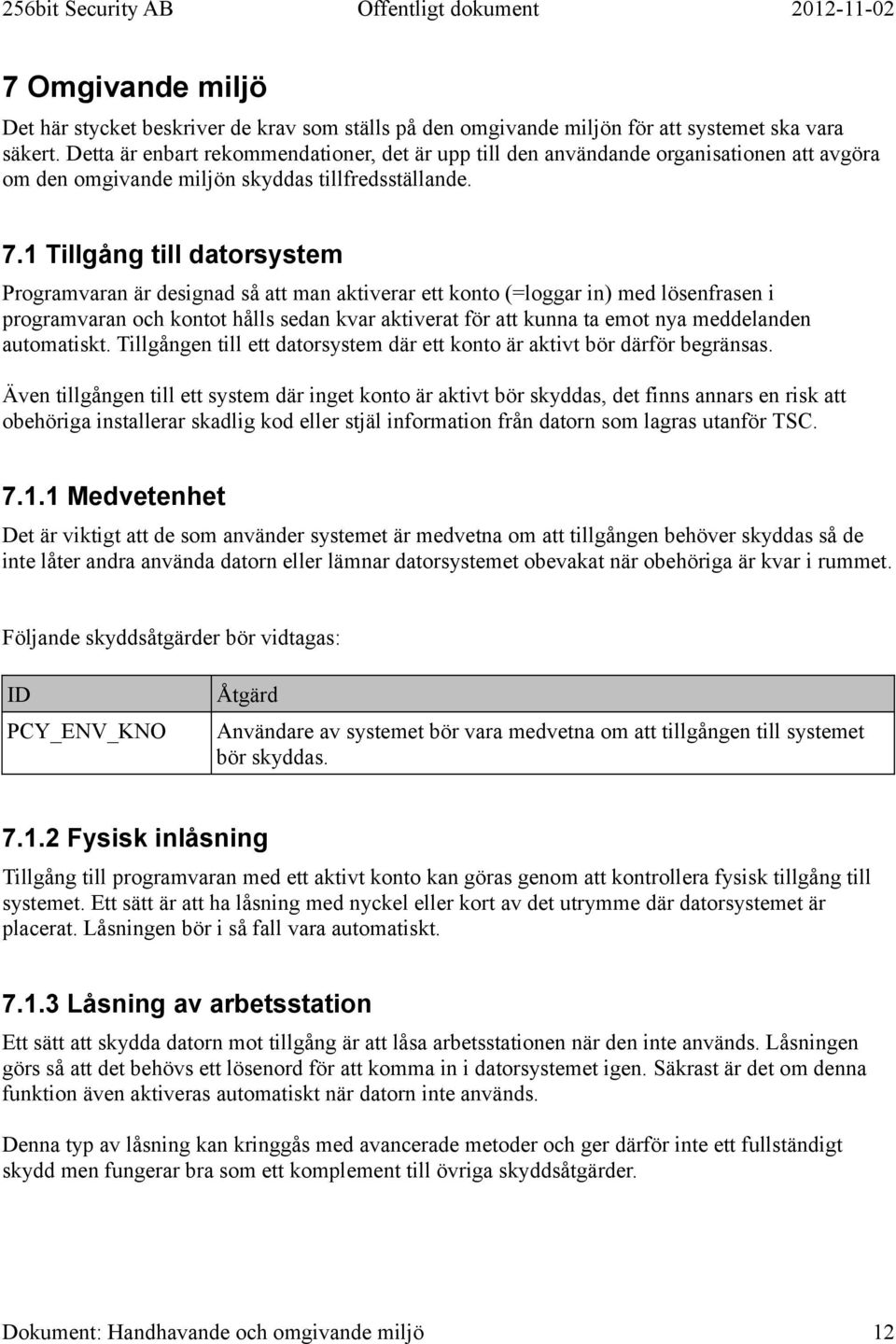 256bit Security AB Offentligt dokument 2012-11-02

7 Omgivande miljö

Det här stycket beskriver de krav som ställs på den omgivande miljön för att systemet ska vara säkert. Detta är enbart rekommendationer, det är upp till den användande organisationen att avgöra om den omgivande miljön skyddas tillfredsställande.

7.1 Tillgång till datorsystem

Programvaran är designad så att man aktiverar ett konto (=loggar in) med lösenfrasen i programvaran och kontot hålls sedan kvar aktiverat för att kunna ta emot nya meddelanden automatiskt. Tillgången till ett datorsystem där ett konto är aktivt bör därför begränsas.

Även tillgången till ett system där inget konto är aktivt bör skyddas, det finns annars en risk att obehöriga installerar skadlig kod eller stjäl information från datorn som lagras utanför TSC.

7.1.1 Medvetenhet

Det är viktigt att de som använder systemet är medvetna om att tillgången behöver skyddas så de inte låter andra använda datorn eller lämnar datorsystemet obevakat när obehöriga är kvar i rummet.

Följande skyddsåtgärder bör vidtagas:

| ID | Åtgärd |
|---|---|
| PCY_ENV_KNO | Användare av systemet bör vara medvetna om att tillgången till systemet bör skyddas. |

7.1.2 Fysisk inlåsning

Tillgång till programvaran med ett aktivt konto kan göras genom att kontrollera fysisk tillgång till systemet. Ett sätt är att ha låsning med nyckel eller kort av det utrymme där datorsystemet är placerat. Låsningen bör i så fall vara automatiskt.

7.1.3 Låsning av arbetsstation

Ett sätt att skydda datorn mot tillgång är att låsa arbetsstationen när den inte används. Låsningen görs så att det behövs ett lösenord för att komma in i datorsystemet igen. Säkrast är det om denna funktion även aktiveras automatiskt när datorn inte används.

Denna typ av låsning kan kringgås med avancerade metoder och ger därför inte ett fullständigt skydd men fungerar bra som ett komplement till övriga skyddsåtgärder.

Dokument: Handhavande och omgivande miljö 12